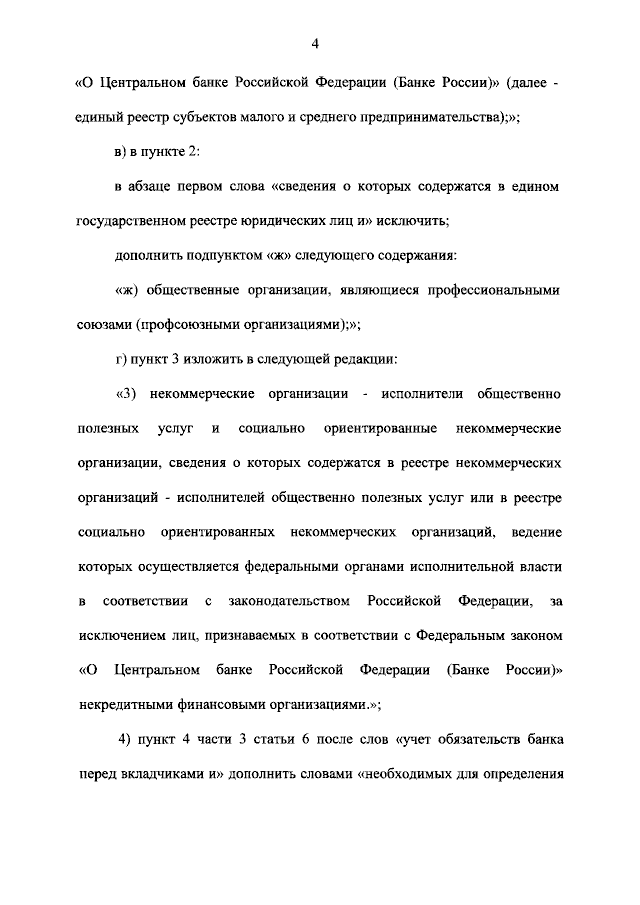 4

«О Центральном банке Российской Федерации (Банке России)» (далее - единый реестр субъектов малого и среднего предпринимательства);»;

в) в пункте 2:

в абзаце первом слова «сведения о которых содержатся в едином государственном реестре юридических лиц и» исключить;

дополнить подпунктом «ж» следующего содержания:

«ж) общественные организации, являющиеся профессиональными союзами (профсоюзными организациями);»;

г) пункт 3 изложить в следующей редакции:

«3) некоммерческие организации - исполнители общественно полезных услуг и социально ориентированные некоммерческие организации, сведения о которых содержатся в реестре некоммерческих организаций - исполнителей общественно полезных услуг или в реестре социально ориентированных некоммерческих организаций, ведение которых осуществляется федеральными органами исполнительной власти в соответствии с законодательством Российской Федерации, за исключением лиц, признаваемых в соответствии с Федеральным законом «О Центральном банке Российской Федерации (Банке России)» некредитными финансовыми организациями.»;

4) пункт 4 части 3 статьи 6 после слов «учет обязательств банка перед вкладчиками и» дополнить словами «необходимых для определения